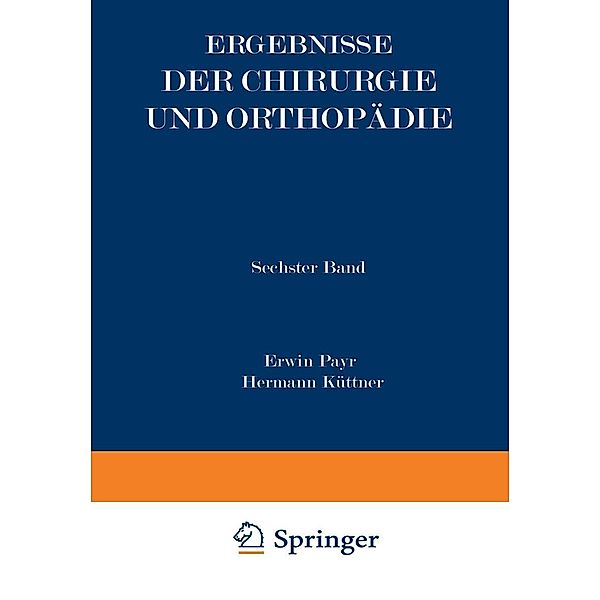 ERGEBNISSE
DER CHIRURGIE
UND ORTHOPÄDIE

Sechster Band

Erwin Payr
Hermann Küttner

Springer